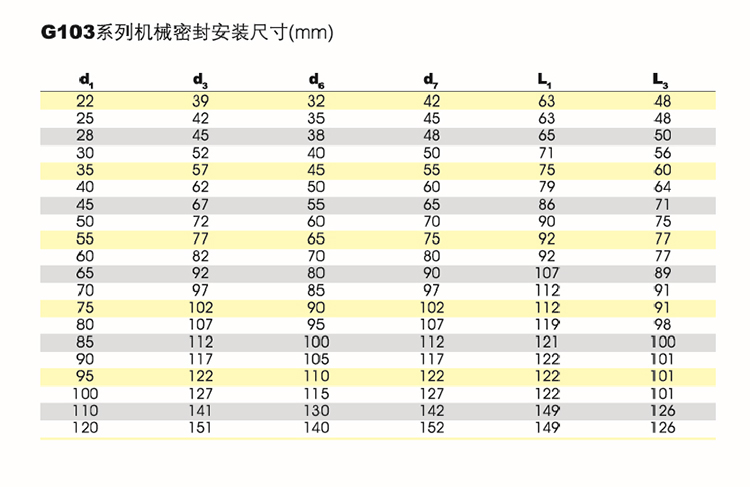 G103系列机械密封安装尺寸(mm)

| $d_1$ | $d_3$ | $d_6$ | $d_7$ | $L_1$ | $L_3$ |
|---|---|---|---|---|---|
| 22 | 39 | 32 | 42 | 63 | 48 |
| 25 | 42 | 35 | 45 | 63 | 48 |
| 28 | 45 | 38 | 48 | 65 | 50 |
| 30 | 52 | 40 | 50 | 71 | 56 |
| 35 | 57 | 45 | 55 | 75 | 60 |
| 40 | 62 | 50 | 60 | 79 | 64 |
| 45 | 67 | 55 | 65 | 86 | 71 |
| 50 | 72 | 60 | 70 | 90 | 75 |
| 55 | 77 | 65 | 75 | 92 | 77 |
| 60 | 82 | 70 | 80 | 92 | 77 |
| 65 | 92 | 80 | 90 | 107 | 89 |
| 70 | 97 | 85 | 97 | 112 | 91 |
| 75 | 102 | 90 | 102 | 112 | 91 |
| 80 | 107 | 95 | 107 | 119 | 98 |
| 85 | 112 | 100 | 112 | 121 | 100 |
| 90 | 117 | 105 | 117 | 122 | 101 |
| 95 | 122 | 110 | 122 | 122 | 101 |
| 100 | 127 | 115 | 127 | 122 | 101 |
| 110 | 141 | 130 | 142 | 149 | 126 |
| 120 | 151 | 140 | 152 | 149 | 126 |